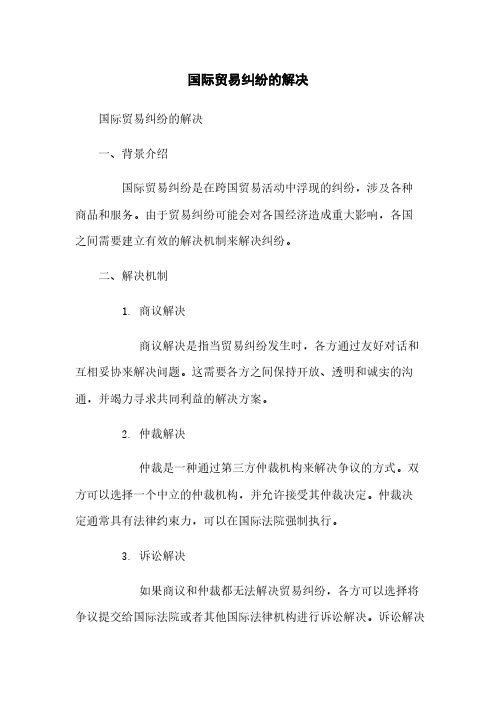 国际贸易纠纷的解决

国际贸易纠纷的解决

一、背景介绍

国际贸易纠纷是在跨国贸易活动中浮现的纠纷，涉及各种商品和服务。由于贸易纠纷可能会对各国经济造成重大影响，各国之间需要建立有效的解决机制来解决纠纷。

二、解决机制

1. 商议解决

商议解决是指当贸易纠纷发生时，各方通过友好对话和互相妥协来解决问题。这需要各方之间保持开放、透明和诚实的沟通，并竭力寻求共同利益的解决方案。

2. 仲裁解决

仲裁是一种通过第三方仲裁机构来解决争议的方式。双方可以选择一个中立的仲裁机构，并允许接受其仲裁决定。仲裁决定通常具有法律约束力，可以在国际法院强制执行。

3. 诉讼解决

如果商议和仲裁都无法解决贸易纠纷，各方可以选择将争议提交给国际法院或者其他国际法律机构进行诉讼解决。诉讼解决